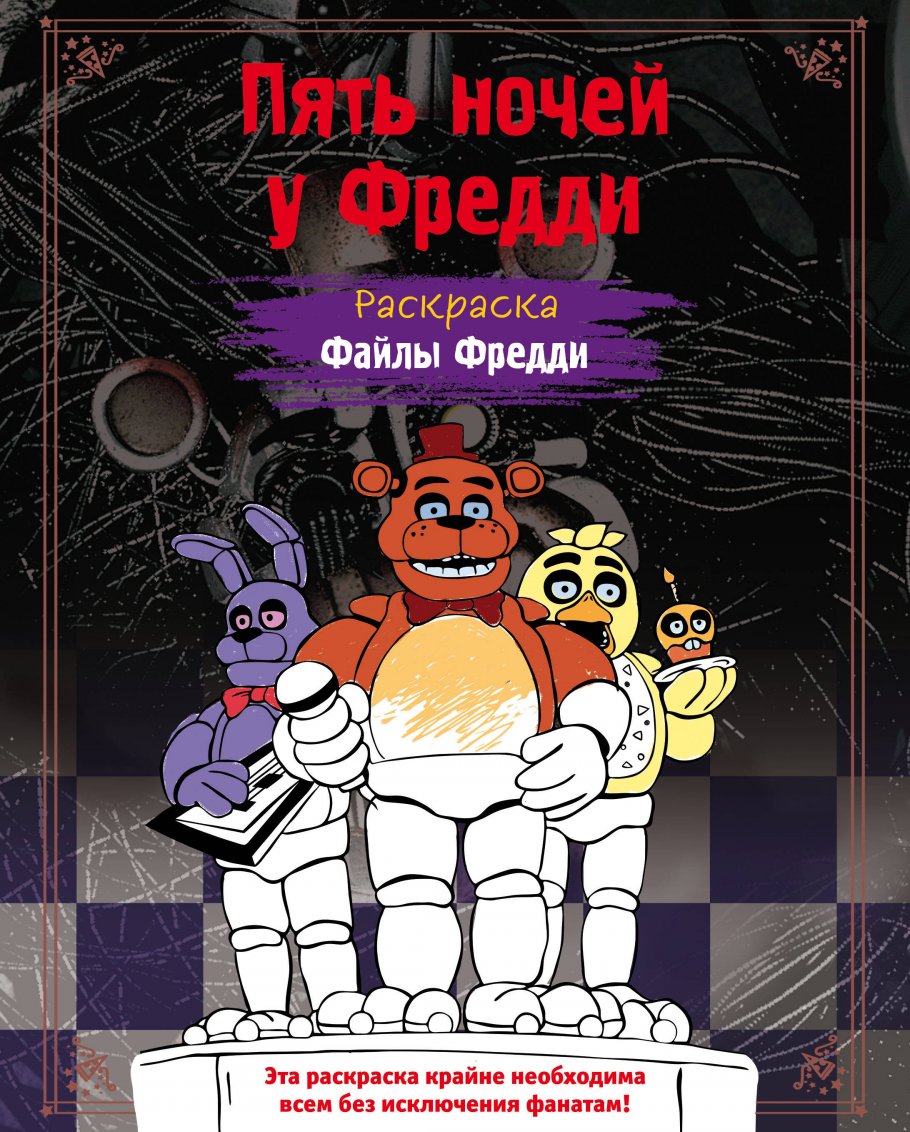 Пять ночей у Фредди

Раскраска
Файлы Фредди

Эта раскраска крайне необходима всем без исключения фанатам!